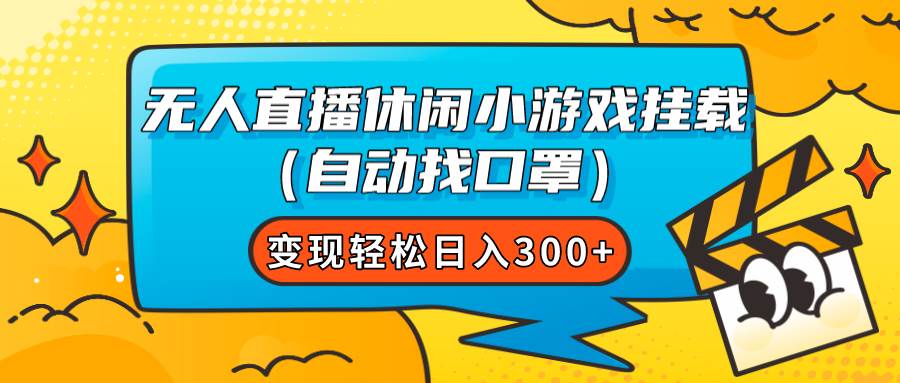 无人直播休闲小游戏挂载
(自动找口罩)

变现轻松日入300+